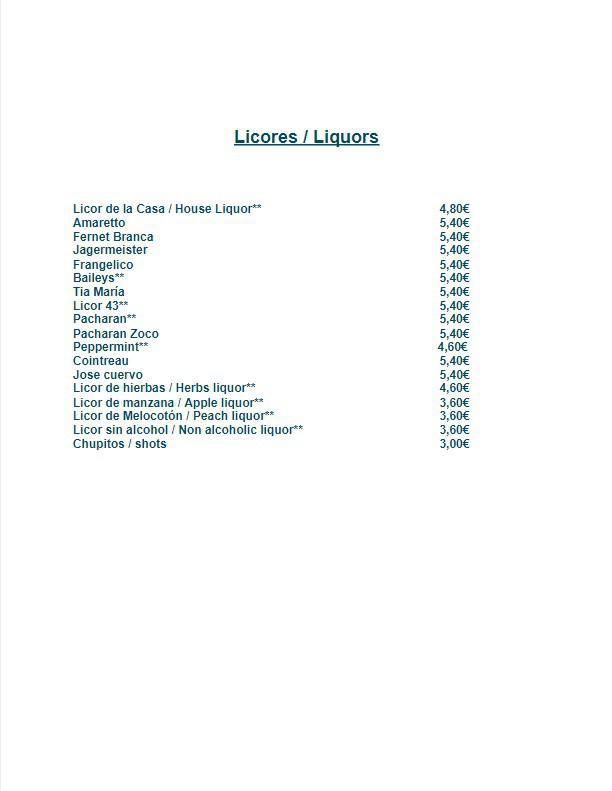 Licores / Liquors

| | |
|---|---|
| Licor de la Casa / House Liquor** | 4,80€ |
| Amaretto | 5,40€ |
| Fernet Branca | 5,40€ |
| Jagermeister | 5,40€ |
| Frangelico | 5,40€ |
| Baileys** | 5,40€ |
| Tia María | 5,40€ |
| Licor 43** | 5,40€ |
| Pacharan** | 5,40€ |
| Pacharan Zoco | 5,40€ |
| Peppermint** | 4,60€ |
| Cointreau | 5,40€ |
| Jose cuervo | 5,40€ |
| Licor de hierbas / Herbs liquor** | 4,60€ |
| Licor de manzana / Apple liquor** | 3,60€ |
| Licor de Melocotón / Peach liquor** | 3,60€ |
| Licor sin alcohol / Non alcoholic liquor** | 3,60€ |
| Chupitos / shots | 3,00€ |